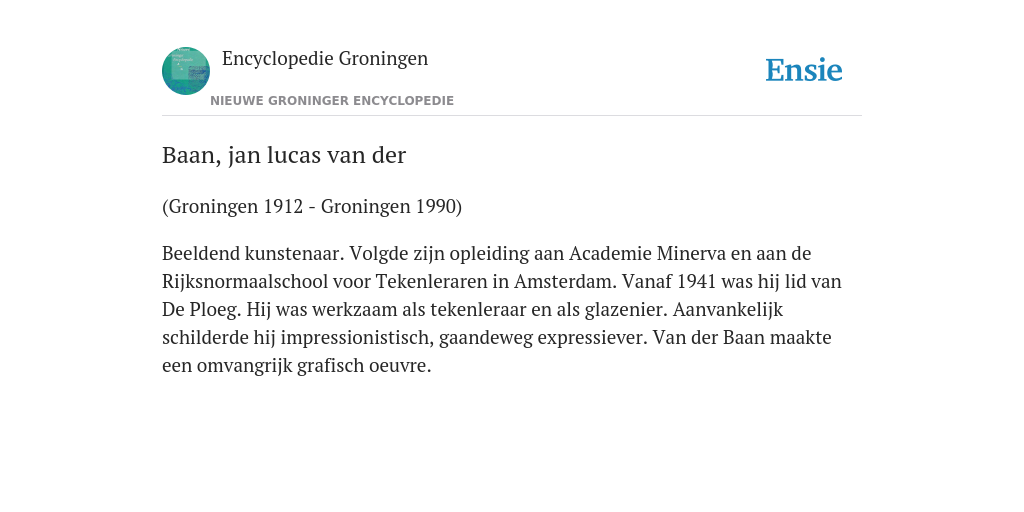 Encyclopedie Groningen

NIEUWE GRONINGER ENCYCLOPEDIE

Ensie

Baan, jan lucas van der

(Groningen 1912 - Groningen 1990)

Beeldend kunstenaar. Volgde zijn opleiding aan Academie Minerva en aan de Rijksnormaalschool voor Tekenleraren in Amsterdam. Vanaf 1941 was hij lid van De Ploeg. Hij was werkzaam als tekenleraar en als glazenier. Aanvankelijk schilderde hij impressionistisch, gaandeweg expressiever. Van der Baan maakte een omvangrijk grafisch oeuvre.